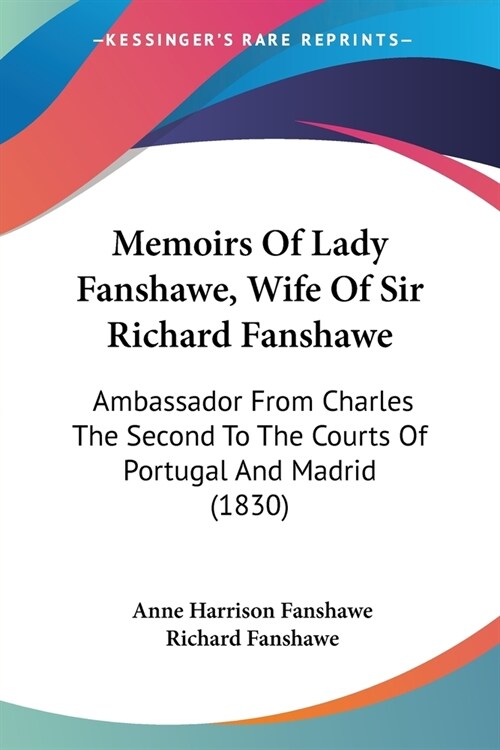 —KESSINGER'S RARE REPRINTS—

Memoirs Of Lady Fanshawe, Wife Of Sir Richard Fanshawe

Ambassador From Charles The Second To The Courts Of Portugal And Madrid (1830)

Anne Harrison Fanshawe
Richard Fanshawe